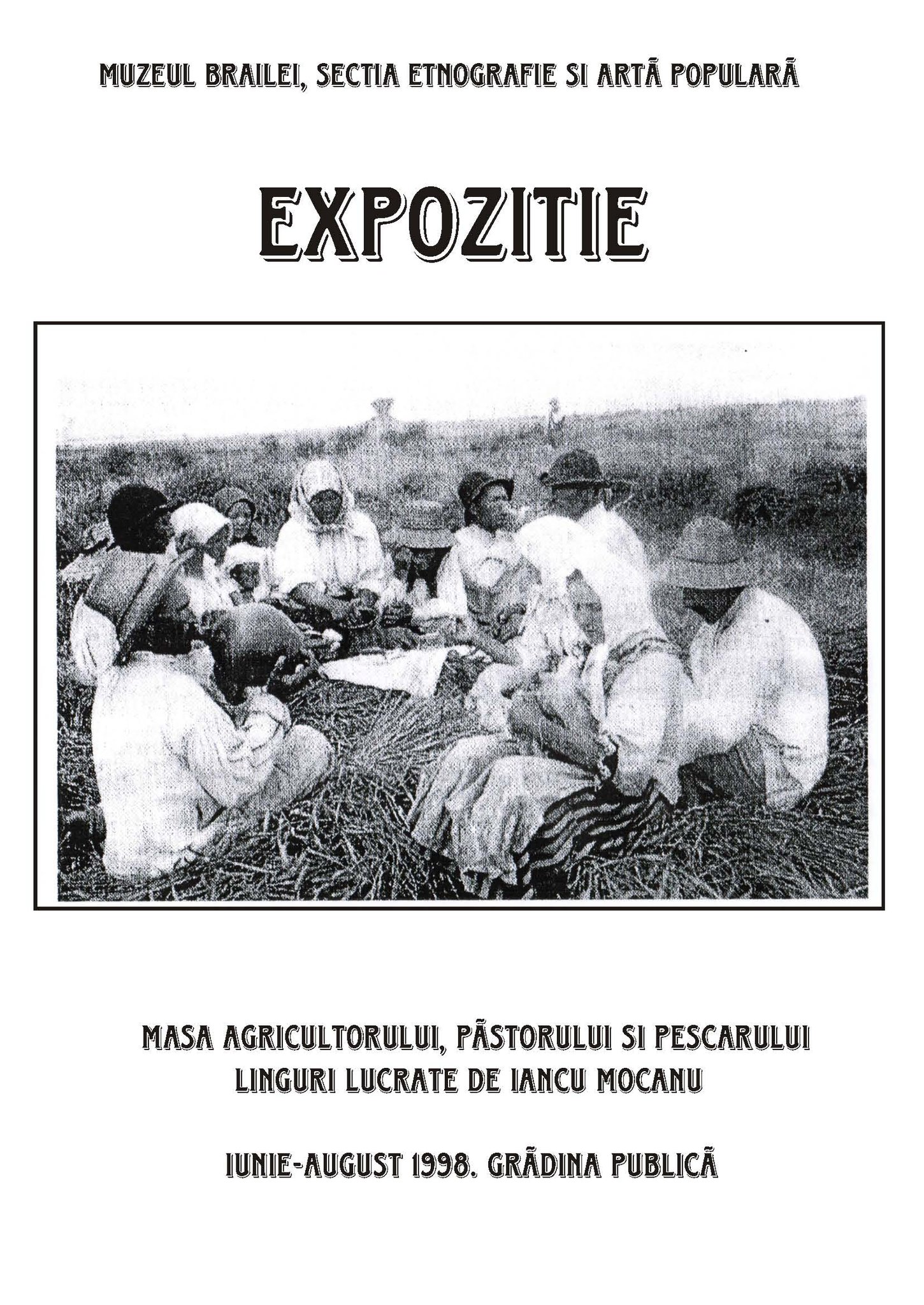 MUZEUL BRAILEI, SECTIA ETNOGRAFIE SI ARTĂ POPULARĂ

EXPOZITIE

MASA AGRICULTORULUI, PĂSTORULUI SI PESCARULUI
LINGURI LUCRATE DE IANCU MOCANU

IUNIE-AUGUST 1998. GRĂDINA PUBLICĂ